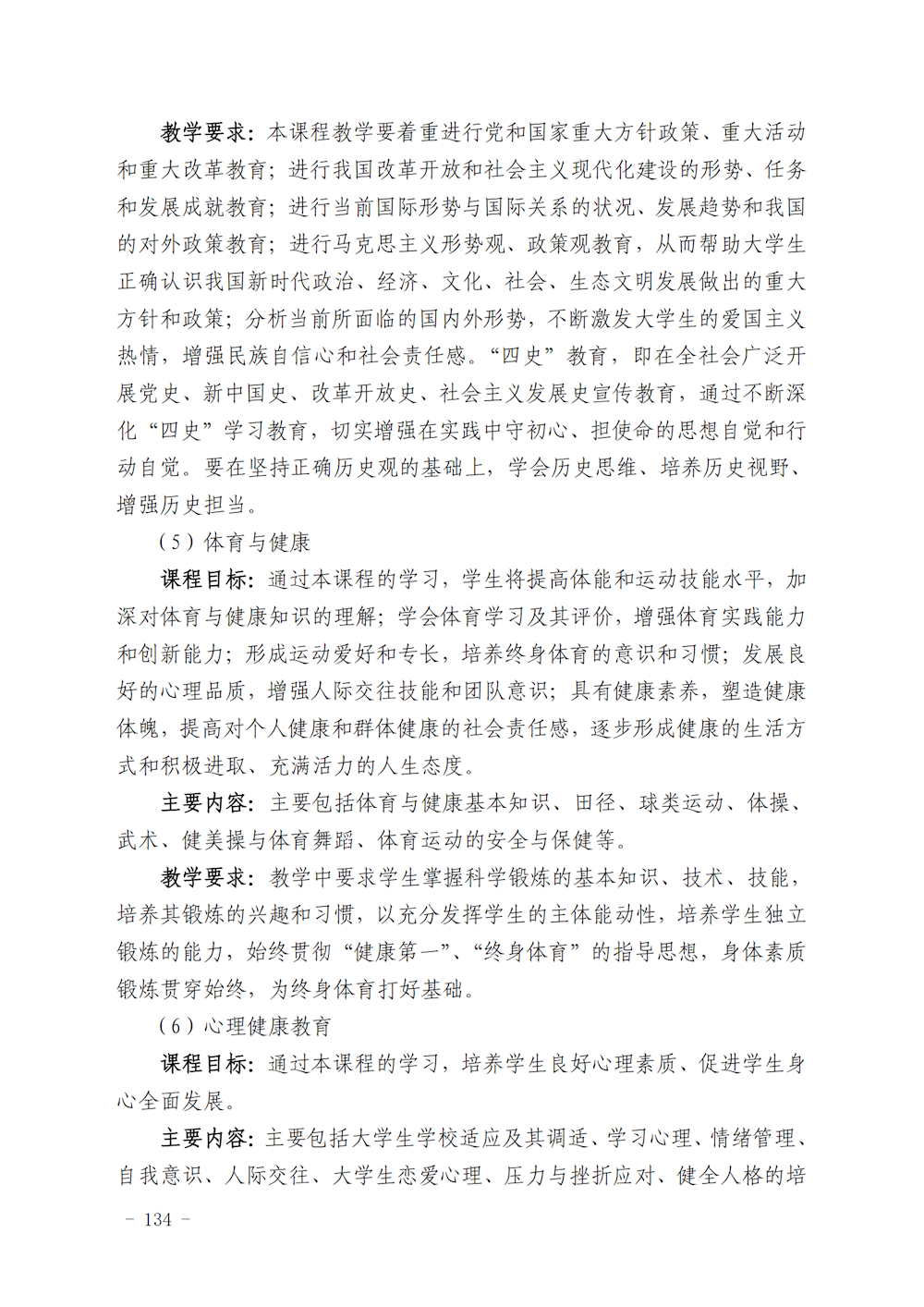 教学要求：本课程教学要着重进行党和国家重大方针政策、重大活动和重大改革教育；进行我国改革开放和社会主义现代化建设的形势、任务和发展成就教育；进行当前国际形势与国际关系的状况、发展趋势和我国的对外政策教育；进行马克思主义形势观、政策观教育，从而帮助大学生正确认识我国新时代政治、经济、文化、社会、生态文明发展做出的重大方针和政策；分析当前所面临的国内外形势，不断激发大学生的爱国主义热情，增强民族自信心和社会责任感。“四史”教育，即在全社会广泛开展党史、新中国史、改革开放史、社会主义发展史宣传教育，通过不断深化“四史”学习教育，切实增强在实践中守初心、担使命的思想自觉和行动自觉。要在坚持正确历史观的基础上，学会历史思维、培养历史视野、增强历史担当。

（5）体育与健康

课程目标：通过本课程的学习，学生将提高体能和运动技能水平，加深对体育与健康知识的理解；学会体育学习及其评价，增强体育实践能力和创新能力；形成运动爱好和专长，培养终身体育的意识和习惯；发展良好的心理品质，增强人际交往技能和团队意识；具有健康素养，塑造健康体魄，提高对个人健康和群体健康的社会责任感，逐步形成健康的生活方式和积极进取、充满活力的人生态度。

主要内容：主要包括体育与健康基本知识、田径、球类运动、体操、武术、健美操与体育舞蹈、体育运动的安全与保健等。

教学要求：教学中要求学生掌握科学锻炼的基本知识、技术、技能，培养其锻炼的兴趣和习惯，以充分发挥学生的主体能动性，培养学生独立锻炼的能力，始终贯彻“健康第一”、“终身体育”的指导思想，身体素质锻炼贯穿始终，为终身体育打好基础。

（6）心理健康教育

课程目标：通过本课程的学习，培养学生良好心理素质、促进学生身心全面发展。

主要内容：主要包括大学生学校适应及其调适、学习心理、情绪管理、自我意识、人际交往、大学生恋爱心理、压力与挫折应对、健全人格的培

－ 134 －